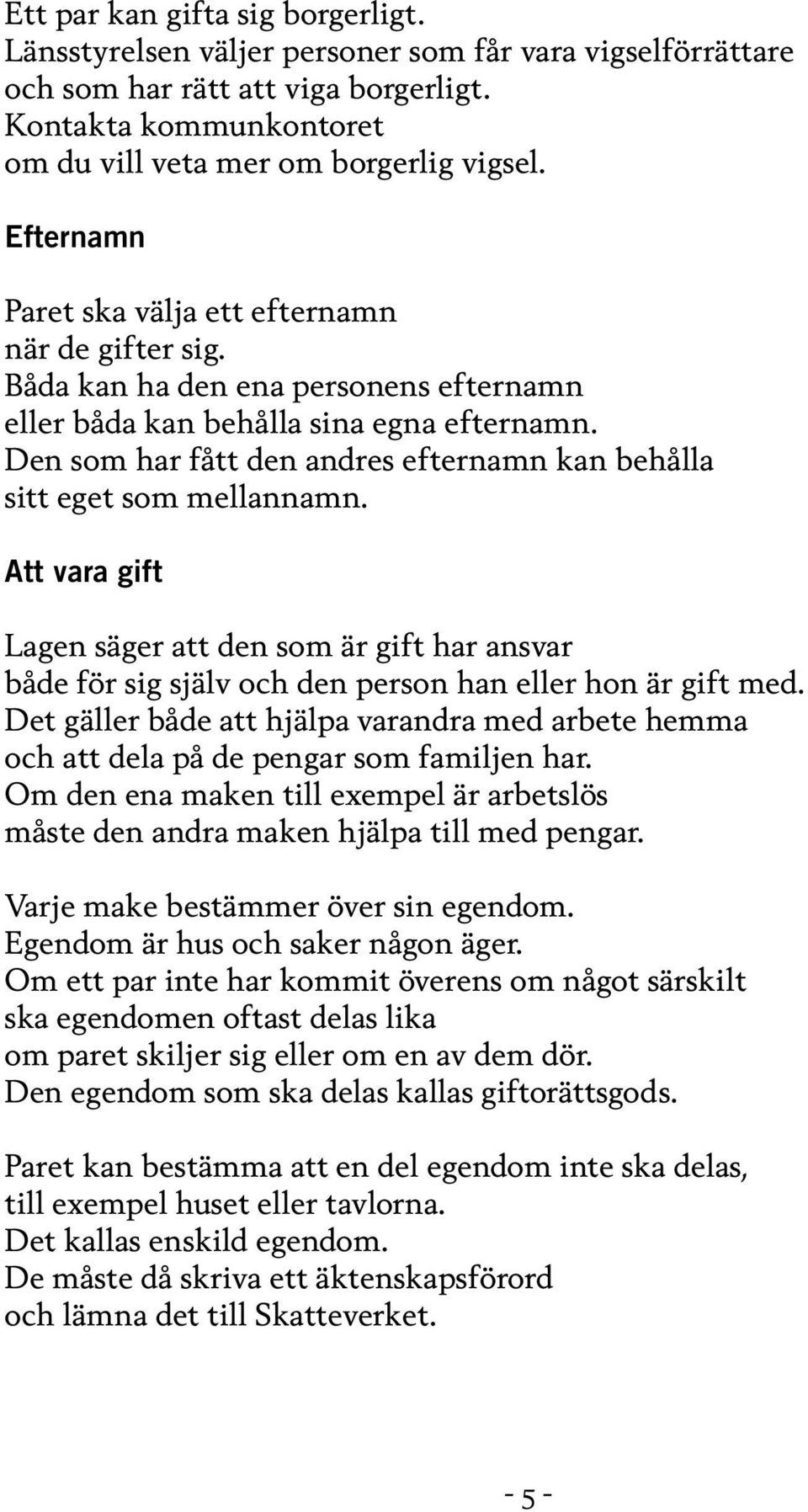 Ett par kan gifta sig borgerligt.
Länsstyrelsen väljer personer som får vara vigselförrättare och som har rätt att viga borgerligt.
Kontakta kommunkontoret om du vill veta mer om borgerlig vigsel.

Efternamn

Paret ska välja ett efternamn när de gifter sig.
Båda kan ha den ena personens efternamn eller båda kan behålla sina egna efternamn.
Den som har fått den andres efternamn kan behålla sitt eget som mellannamn.

Att vara gift

Lagen säger att den som är gift har ansvar både för sig själv och den person han eller hon är gift med.
Det gäller både att hjälpa varandra med arbete hemma och att dela på de pengar som familjen har.
Om den ena maken till exempel är arbetslös måste den andra maken hjälpa till med pengar.

Varje make bestämmer över sin egendom.
Egendom är hus och saker någon äger.
Om ett par inte har kommit överens om något särskilt ska egendomen oftast delas lika om paret skiljer sig eller om en av dem dör.
Den egendom som ska delas kallas giftorättsgods.

Paret kan bestämma att en del egendom inte ska delas, till exempel huset eller tavlorna.
Det kallas enskild egendom.
De måste då skriva ett äktenskapsförord och lämna det till Skatteverket.

- 5 -